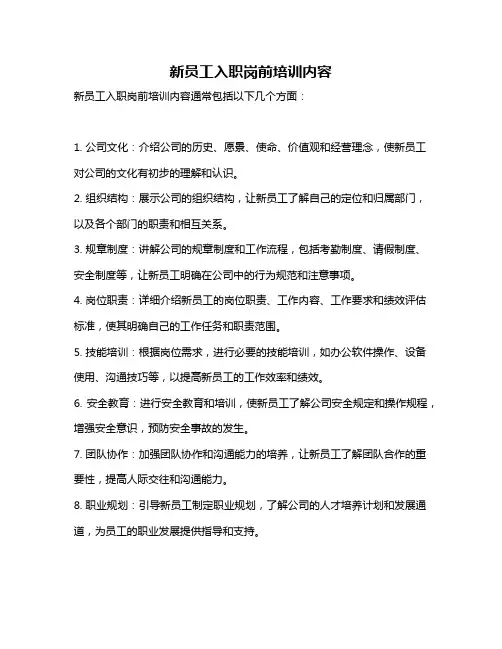 新员工入职岗前培训内容

新员工入职岗前培训内容通常包括以下几个方面：

1. 公司文化：介绍公司的历史、愿景、使命、价值观和经营理念，使新员工对公司的文化有初步的理解和认识。

2. 组织结构：展示公司的组织结构，让新员工了解自己的定位和归属部门，以及各个部门的职责和相互关系。

3. 规章制度：讲解公司的规章制度和工作流程，包括考勤制度、请假制度、安全制度等，让新员工明确在公司中的行为规范和注意事项。

4. 岗位职责：详细介绍新员工的岗位职责、工作内容、工作要求和绩效评估标准，使其明确自己的工作任务和职责范围。

5. 技能培训：根据岗位需求，进行必要的技能培训，如办公软件操作、设备使用、沟通技巧等，以提高新员工的工作效率和绩效。

6. 安全教育：进行安全教育和培训，使新员工了解公司安全规定和操作规程，增强安全意识，预防安全事故的发生。

7. 团队协作：加强团队协作和沟通能力的培养，让新员工了解团队合作的重要性，提高人际交往和沟通能力。

8. 职业规划：引导新员工制定职业规划，了解公司的人才培养计划和发展通道，为员工的职业发展提供指导和支持。